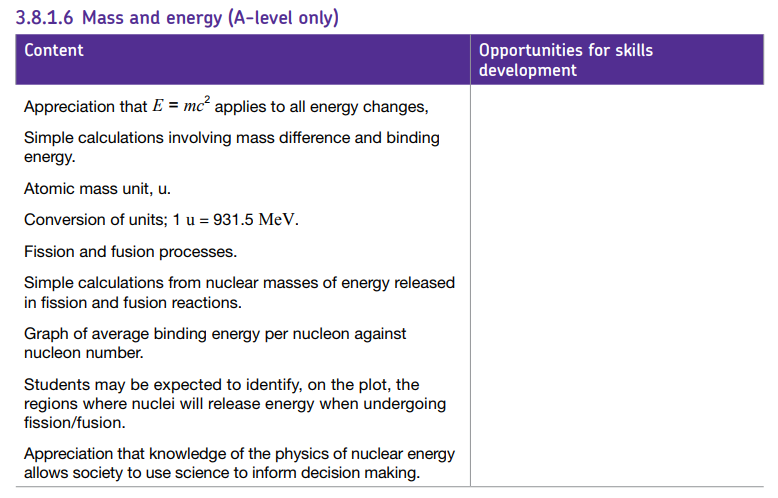 3.8.1.6 Mass and energy (A-level only)

| Content | Opportunities for skills development |
|---|---|
| Appreciation that $E = mc^2$ applies to all energy changes,<br><br>Simple calculations involving mass difference and binding energy.<br><br>Atomic mass unit, u.<br><br>Conversion of units; $1\ u = 931.5\ MeV$.<br><br>Fission and fusion processes.<br><br>Simple calculations from nuclear masses of energy released in fission and fusion reactions.<br><br>Graph of average binding energy per nucleon against nucleon number.<br><br>Students may be expected to identify, on the plot, the regions where nuclei will release energy when undergoing fission/fusion.<br><br>Appreciation that knowledge of the physics of nuclear energy allows society to use science to inform decision making. | |